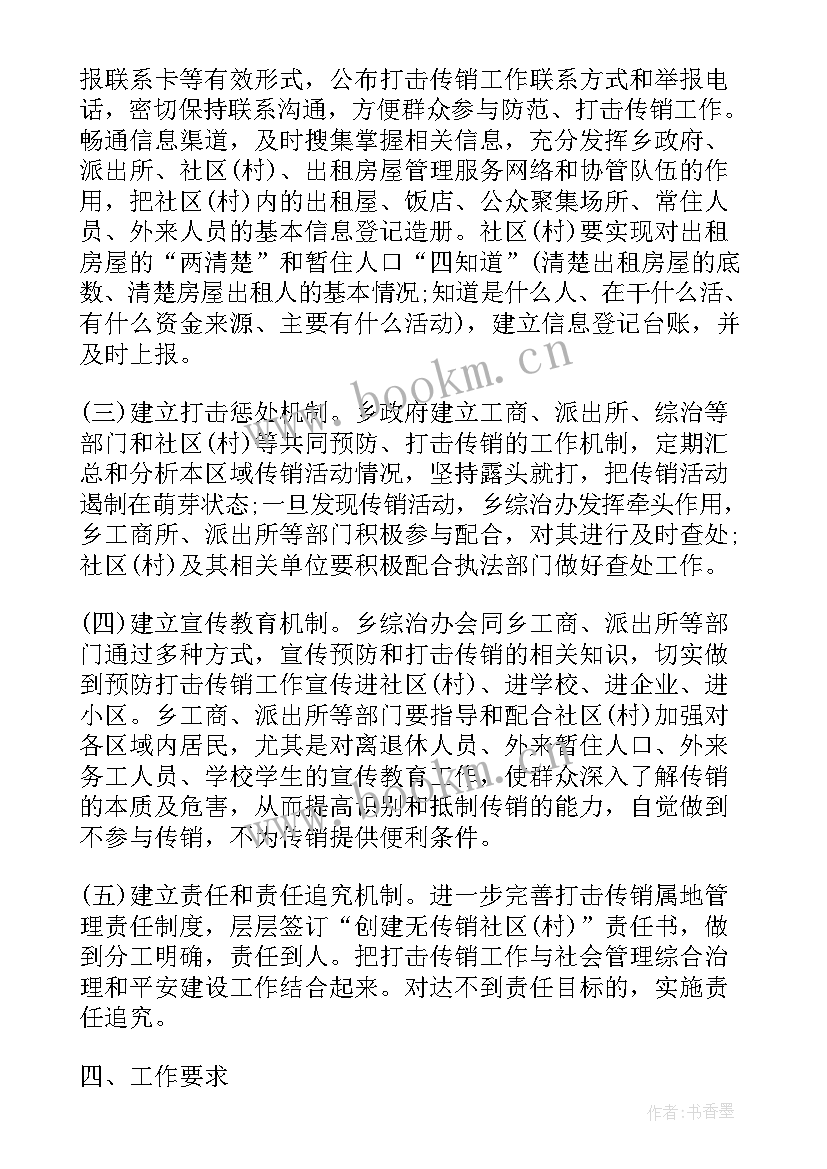 报联系卡等有效形式，公布打击传销工作联系方式和举报电话，密切保持联系沟通，方便群众参与防范、打击传销工作。畅通信息渠道，及时搜集掌握相关信息，充分发挥乡政府、派出所、社区(村)、出租房屋管理服务网络和协管队伍的作用，把社区(村)内的出租屋、饭店、公众聚集场所、常住人员、外来人员的基本信息登记造册。社区(村)要实现对出租房屋的“两清楚”和暂住人口“四知道”(清楚出租房屋的底数、清楚房屋出租人的基本情况;知道是什么人、在干什么活、有什么资金来源、主要有什么活动)，建立信息登记台账，并及时上报。

www.bookm.cn

(三)建立打击惩处机制。乡政府建立工商、派出所、综治等部门和社区(村)等共同预防、打击传销的工作机制，定期汇总和分析本区域传销活动情况，坚持露头就打，把传销活动遏制在萌芽状态;一旦发现传销活动，乡综治办发挥牵头作用，乡工商所、派出所等部门积极参与配合，对其进行及时查处;社区(村)及其相关单位要积极配合执法部门做好查处工作。

(四)建立宣传教育机制。乡综治办会同乡工商、派出所等部门通过多种方式，宣传预防和打击传销的相关知识，切实做到预防打击传销工作宣传进社区(村)、进学校、进企业、进小区。乡工商、派出所等部门要指导和配合社区(村)加强对各区域内居民，尤其是对离退休人员、外来暂住人口、外来务工人员、学校学生的宣传教育工作，使群众深入了解传销的本质及危害，从而提高识别和抵制传销的能力，自觉做到不参与传销，不为传销提供便利条件。

(五)建立责任和责任追究机制。进一步完善打击传销属地管理责任制度，层层签订“创建无传销社区(村)”责任书，做到分工明确，责任到人。把打击传销工作与社会管理综合治理和平安建设工作结合起来。对达不到责任目标的，实施责任追究。

四、工作要求

作者:书香墨